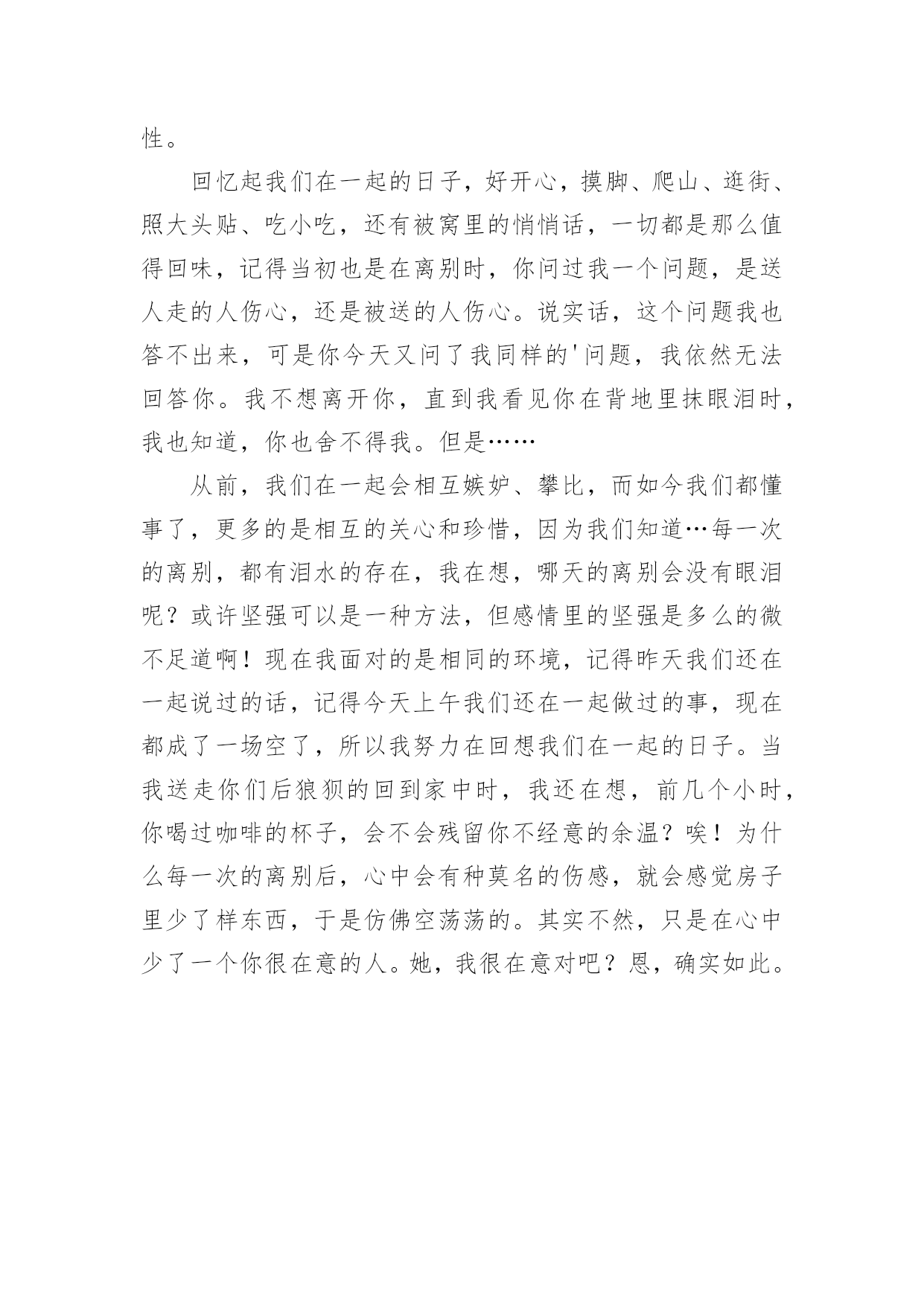 性。

回忆起我们在一起的日子，好开心，摸脚、爬山、逛街、照大头贴、吃小吃，还有被窝里的悄悄话，一切都是那么值得回味，记得当初也是在离别时，你问过我一个问题，是送人走的人伤心，还是被送的人伤心。说实话，这个问题我也答不出来，可是你今天又问了我同样的'问题，我依然无法回答你。我不想离开你，直到我看见你在背地里抹眼泪时，我也知道，你也舍不得我。但是……

从前，我们在一起会相互嫉妒、攀比，而如今我们都懂事了，更多的是相互的关心和珍惜，因为我们知道…每一次的离别，都有泪水的存在，我在想，哪天的离别会没有眼泪呢？或许坚强可以是一种方法，但感情里的坚强是多么的微不足道啊！现在我面对的是相同的环境，记得昨天我们还在一起说过的话，记得今天上午我们还在一起做过的事，现在都成了一场空了，所以我努力在回想我们在一起的日子。当我送走你们后狼狈的回到家中时，我还在想，前几个小时，你喝过咖啡的杯子，会不会残留你不经意的余温？唉！为什么每一次的离别后，心中会有种莫名的伤感，就会感觉房子里少了样东西，于是仿佛空荡荡的。其实不然，只是在心中少了一个你很在意的人。她，我很在意对吧？恩，确实如此。